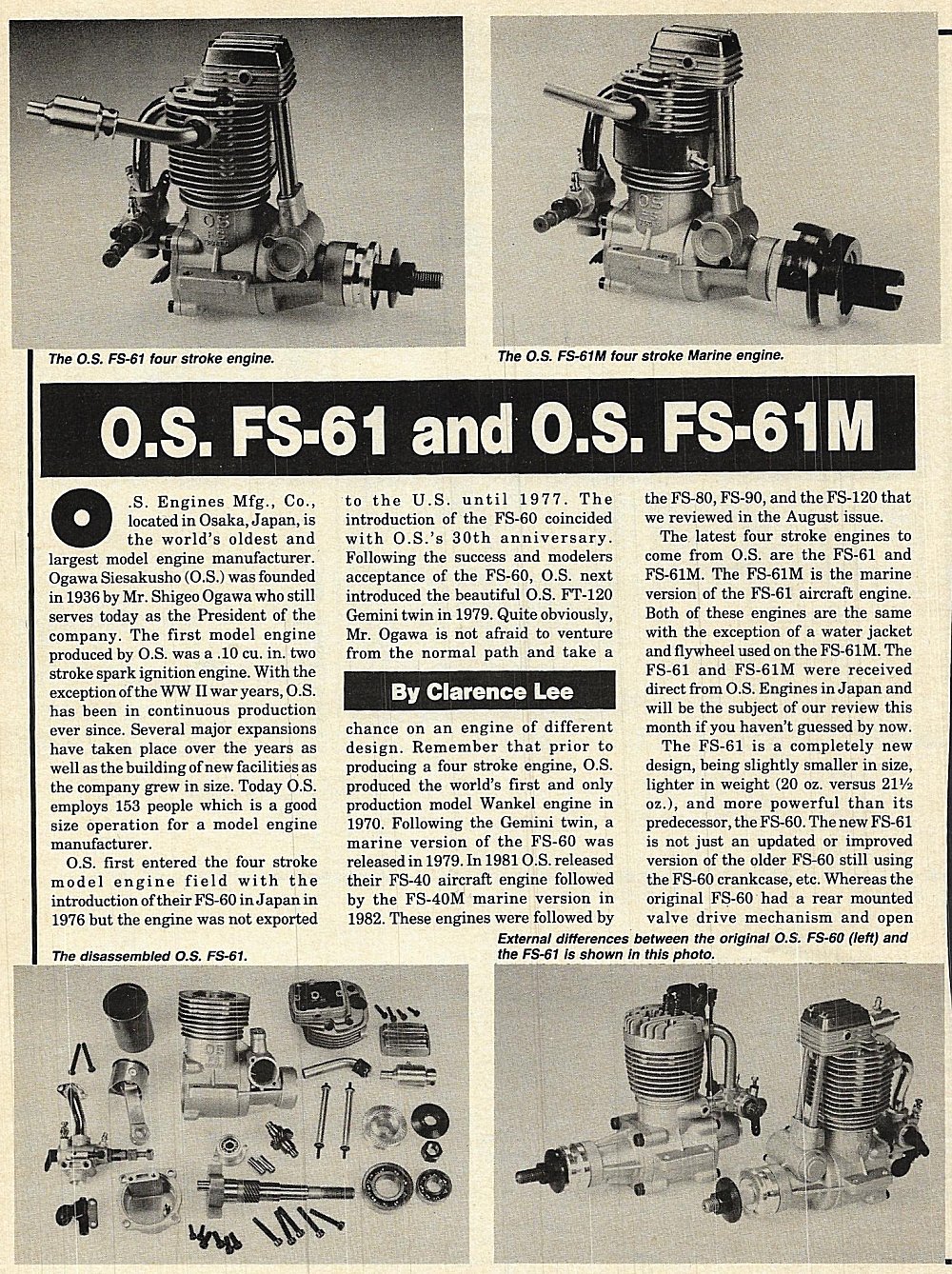 The O.S. FS-61 four stroke engine.

The O.S. FS-61M four stroke Marine engine.

O.S. FS-61 and O.S. FS-61M

O.S. Engines Mfg., Co., located in Osaka, Japan, is the world's oldest and largest model engine manufacturer. Ogawa Siesakusho (O.S.) was founded in 1936 by Mr. Shigeo Ogawa who still serves today as the President of the company. The first model engine produced by O.S. was a .10 cu. in. two stroke spark ignition engine. With the exception of the WW II war years, O.S. has been in continuous production ever since. Several major expansions have taken place over the years as well as the building of new facilities as the company grew in size. Today O.S. employs 153 people which is a good size operation for a model engine manufacturer.

O.S. first entered the four stroke model engine field with the introduction of their FS-60 in Japan in 1976 but the engine was not exported to the U.S. until 1977. The introduction of the FS-60 coincided with O.S.'s 30th anniversary. Following the success and modelers acceptance of the FS-60, O.S. next introduced the beautiful O.S. FT-120 Gemini twin in 1979. Quite obviously, Mr. Ogawa is not afraid to venture from the normal path and take a

By Clarence Lee

chance on an engine of different design. Remember that prior to producing a four stroke engine, O.S. produced the world's first and only production model Wankel engine in 1970. Following the Gemini twin, a marine version of the FS-60 was released in 1979. In 1981 O.S. released their FS-40 aircraft engine followed by the FS-40M marine version in 1982. These engines were followed by the FS-80, FS-90, and the FS-120 that we reviewed in the August issue.

The latest four stroke engines to come from O.S. are the FS-61 and FS-61M. The FS-61M is the marine version of the FS-61 aircraft engine. Both of these engines are the same with the exception of a water jacket and flywheel used on the FS-61M. The FS-61 and FS-61M were received direct from O.S. Engines in Japan and will be the subject of our review this month if you haven't guessed by now.

The FS-61 is a completely new design, being slightly smaller in size, lighter in weight (20 oz. versus 21½ oz.), and more powerful than its predecessor, the FS-60. The new FS-61 is not just an updated or improved version of the older FS-60 still using the FS-60 crankcase, etc. Whereas the original FS-60 had a rear mounted valve drive mechanism and open

The disassembled O.S. FS-61.

External differences between the original O.S. FS-60 (left) and the FS-61 is shown in this photo.